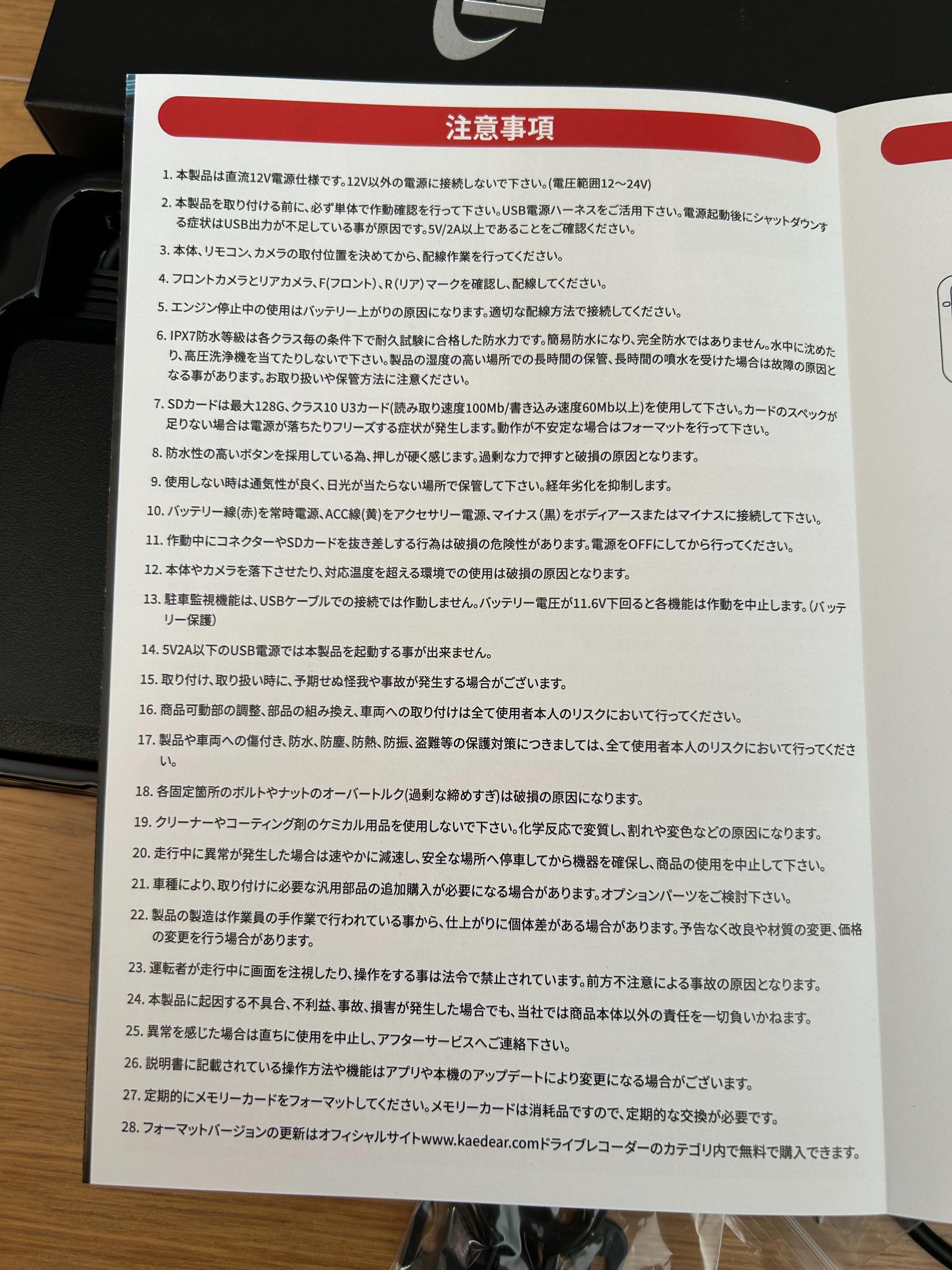 注意事項

1. 本製品は直流12V電源仕様です。12V以外の電源に接続しないで下さい。(電圧範囲12～24V)

2. 本製品を取り付ける前に、必ず単体で作動確認を行って下さい。USB電源ハーネスをご活用下さい。電源起動後にシャットダウンする症状はUSB出力が不足している事が原因です。5V/2A以上であることをご確認ください。

3. 本体、リモコン、カメラの取付位置を決めてから、配線作業を行ってください。

4. フロントカメラとリアカメラ、F(フロント)、R(リア)マークを確認し、配線してください。

5. エンジン停止中の使用はバッテリー上がりの原因になります。適切な配線方法で接続してください。

6. IPX7防水等級は各クラス毎の条件下で耐久試験に合格した防水力です。簡易防水になり、完全防水ではありません。水中に沈めたり、高圧洗浄機を当てたりしないで下さい。製品の湿度の高い場所での長時間の保管、長時間の噴水を受けた場合は故障の原因となる事があります。お取り扱いや保管方法に注意ください。

7. SDカードは最大128G、クラス10 U3カード(読み取り速度100Mb/書き込み速度60Mb以上)を使用して下さい。カードのスペックが足りない場合は電源が落ちたりフリーズする症状が発生します。動作が不安定な場合はフォーマットを行って下さい。

8. 防水性の高いボタンを採用している為、押しが硬く感じます。過剰な力で押すと破損の原因となります。

9. 使用しない時は通気性が良く、日光が当たらない場所で保管して下さい。経年劣化を抑制します。

10. バッテリー線(赤)を常時電源、ACC線(黄)をアクセサリー電源、マイナス(黒)をボディアースまたはマイナスに接続して下さい。

11. 作動中にコネクターやSDカードを抜き差しする行為は破損の危険性があります。電源をOFFにしてから行ってください。

12. 本体やカメラを落下させたり、対応温度を超える環境での使用は破損の原因となります。

13. 駐車監視機能は、USBケーブルでの接続では作動しません。バッテリー電圧が11.6V下回ると各機能は作動を中止します。(バッテリー保護)

14. 5V2A以下のUSB電源では本製品を起動する事が出来ません。

15. 取り付け、取り扱い時に、予期せぬ怪我や事故が発生する場合がございます。

16. 商品可動部の調整、部品の組み換え、車両への取り付けは全て使用者本人のリスクにおいて行ってください。

17. 製品や車両への傷付き、防水、防塵、防熱、防振、盗難等の保護対策につきましては、全て使用者本人のリスクにおいて行ってください。

18. 各固定箇所のボルトやナットのオーバートルク(過剰な締めすぎ)は破損の原因になります。

19. クリーナーやコーティング剤のケミカル用品を使用しないで下さい。化学反応で変質し、割れや変色などの原因になります。

20. 走行中に異常が発生した場合は速やかに減速し、安全な場所へ停車してから機器を確保し、商品の使用を中止して下さい。

21. 車種により、取り付けに必要な汎用部品の追加購入が必要になる場合があります。オプションパーツをご検討下さい。

22. 製品の製造は作業員の手作業で行われている事から、仕上がりに個体差がある場合があります。予告なく改良や材質の変更、価格の変更を行う場合があります。

23. 運転者が走行中に画面を注視したり、操作をする事は法令で禁止されています。前方不注意による事故の原因となります。

24. 本製品に起因する不具合、不利益、事故、損害が発生した場合でも、当社では商品本体以外の責任を一切負いかねます。

25. 異常を感じた場合は直ちに使用を中止し、アフターサービスへご連絡下さい。

26. 説明書に記載されている操作方法や機能はアプリや本機のアップデートにより変更になる場合がございます。

27. 定期的にメモリーカードをフォーマットしてください。メモリーカードは消耗品ですので、定期的な交換が必要です。

28. フォーマットバージョンの更新はオフィシャルサイトwww.kaedear.comドライブレコーダーのカテゴリ内で無料で購入できます。